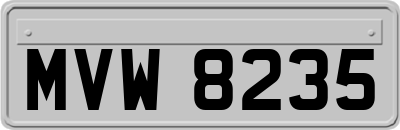 MVW 8235